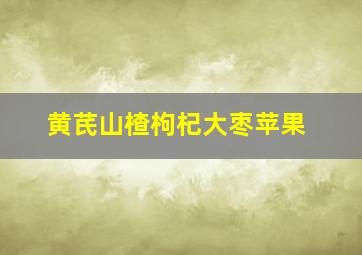 黄芪山楂枸杞大枣苹果